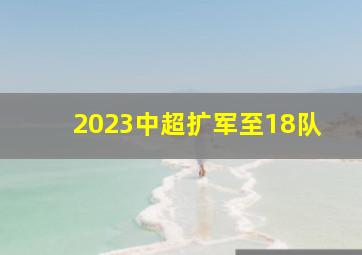 2023中超扩军至18队